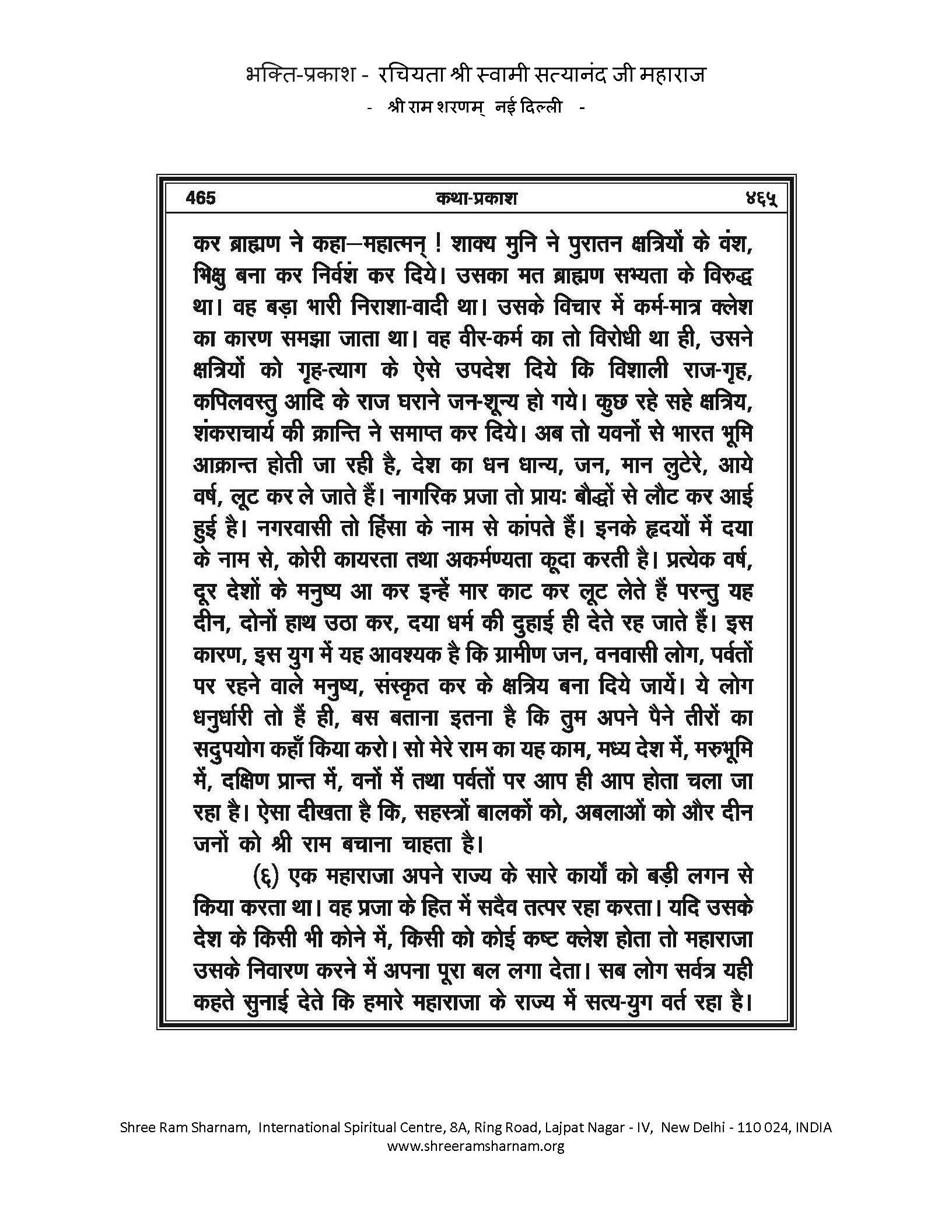 भक्ति-प्रकाश - रचियता श्री स्वामी सत्यानंद जी महाराज
- श्री राम शरणम् नई दिल्ली -

465 कथा-प्रकाश ४६५

कर ब्राह्मण ने कहा—महात्मन् ! शाक्य मुनि ने पुरातन क्षत्रियों के वंश, भिक्षु बना कर निर्वंश कर दिये। उसका मत ब्राह्मण सभ्यता के विरुद्ध था। वह बड़ा भारी निराशा-वादी था। उसके विचार में कर्म-मात्र क्लेश का कारण समझा जाता था। वह वीर-कर्म का तो विरोधी था ही, उसने क्षत्रियों को गृह-त्याग के ऐसे उपदेश दिये कि विशाली राज-गृह, कपिलवस्तु आदि के राज घराने जन-शून्य हो गये। कुछ रहे सहे क्षत्रिय, शंकराचार्य की क्रान्ति ने समाप्त कर दिये। अब तो यवनों से भारत भूमि आक्रान्त होती जा रही है, देश का धन धान्य, जन, मान लुटेरे, आये वर्ष, लूट कर ले जाते हैं। नागरिक प्रजा तो प्रायः बौद्धों से लौट कर आई हुई है। नगरवासी तो हिंसा के नाम से कांपते हैं। इनके हृदयों में दया के नाम से, कोरी कायरता तथा अकर्मण्यता कूदा करती है। प्रत्येक वर्ष, दूर देशों के मनुष्य आ कर इन्हें मार काट कर लूट लेते हैं परन्तु यह दीन, दोनों हाथ उठा कर, दया धर्म की दुहाई ही देते रह जाते हैं। इस कारण, इस युग में यह आवश्यक है कि ग्रामीण जन, वनवासी लोग, पर्वतों पर रहने वाले मनुष्य, संस्कृत कर के क्षत्रिय बना दिये जायें। ये लोग धनुर्धारी तो हैं ही, बस बताना इतना है कि तुम अपने पैने तीरों का सदुपयोग कहाँ किया करो। सो मेरे राम का यह काम, मध्य देश में, मरुभूमि में, दक्षिण प्रान्त में, वनों में तथा पर्वतों पर आप ही आप होता चला जा रहा है। ऐसा दीखता है कि, सहस्त्रों बालकों को, अबलाओं को और दीन जनों को श्री राम बचाना चाहता है।

(६) एक महाराजा अपने राज्य के सारे कार्यों को बड़ी लगन से किया करता था। वह प्रजा के हित में सदैव तत्पर रहा करता। यदि उसके देश के किसी भी कोने में, किसी को कोई कष्ट क्लेश होता तो महाराजा उसके निवारण करने में अपना पूरा बल लगा देता। सब लोग सर्वत्र यही कहते सुनाई देते कि हमारे महाराजा के राज्य में सत्य-युग वर्त रहा है।

Shree Ram Sharnam, International Spiritual Centre, 8A, Ring Road, Lajpat Nagar - IV, New Delhi - 110 024, INDIA
www.shreeramsharnam.org